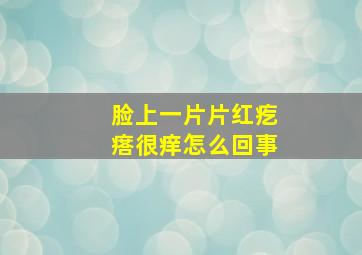 脸上一片片红疙瘩很痒怎么回事